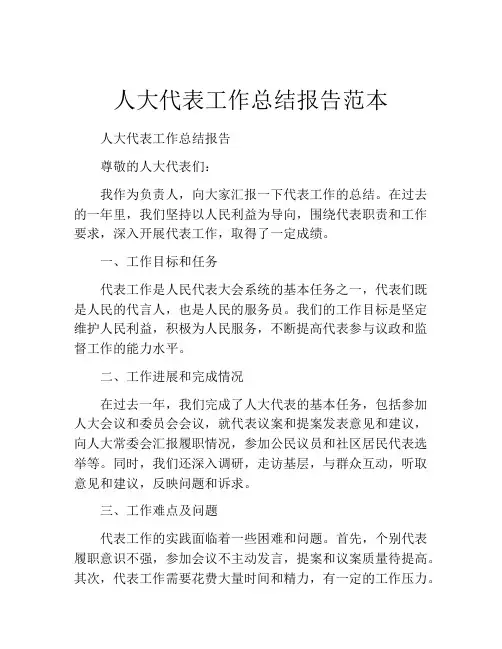 人大代表工作总结报告范本

人大代表工作总结报告

尊敬的人大代表们：

我作为负责人，向大家汇报一下代表工作的总结。在过去的一年里，我们坚持以人民利益为导向，围绕代表职责和工作要求，深入开展代表工作，取得了一定成绩。

一、工作目标和任务

代表工作是人民代表大会系统的基本任务之一，代表们既是人民的代言人，也是人民的服务员。我们的工作目标是坚定维护人民利益，积极为人民服务，不断提高代表参与议政和监督工作的能力水平。

二、工作进展和完成情况

在过去一年，我们完成了人大代表的基本任务，包括参加人大会议和委员会会议，就代表议案和提案发表意见和建议，向人大常委会汇报履职情况，参加公民议员和社区居民代表选举等。同时，我们还深入调研，走访基层，与群众互动，听取意见和建议，反映问题和诉求。

三、工作难点及问题

代表工作的实践面临着一些困难和问题。首先，个别代表履职意识不强，参加会议不主动发言，提案和议案质量待提高。其次，代表工作需要花费大量时间和精力，有一定的工作压力。